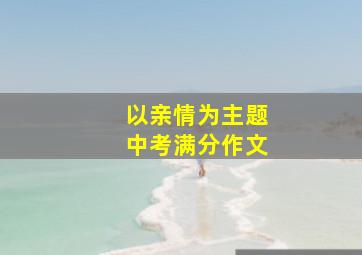 以亲情为主题
中考满分作文